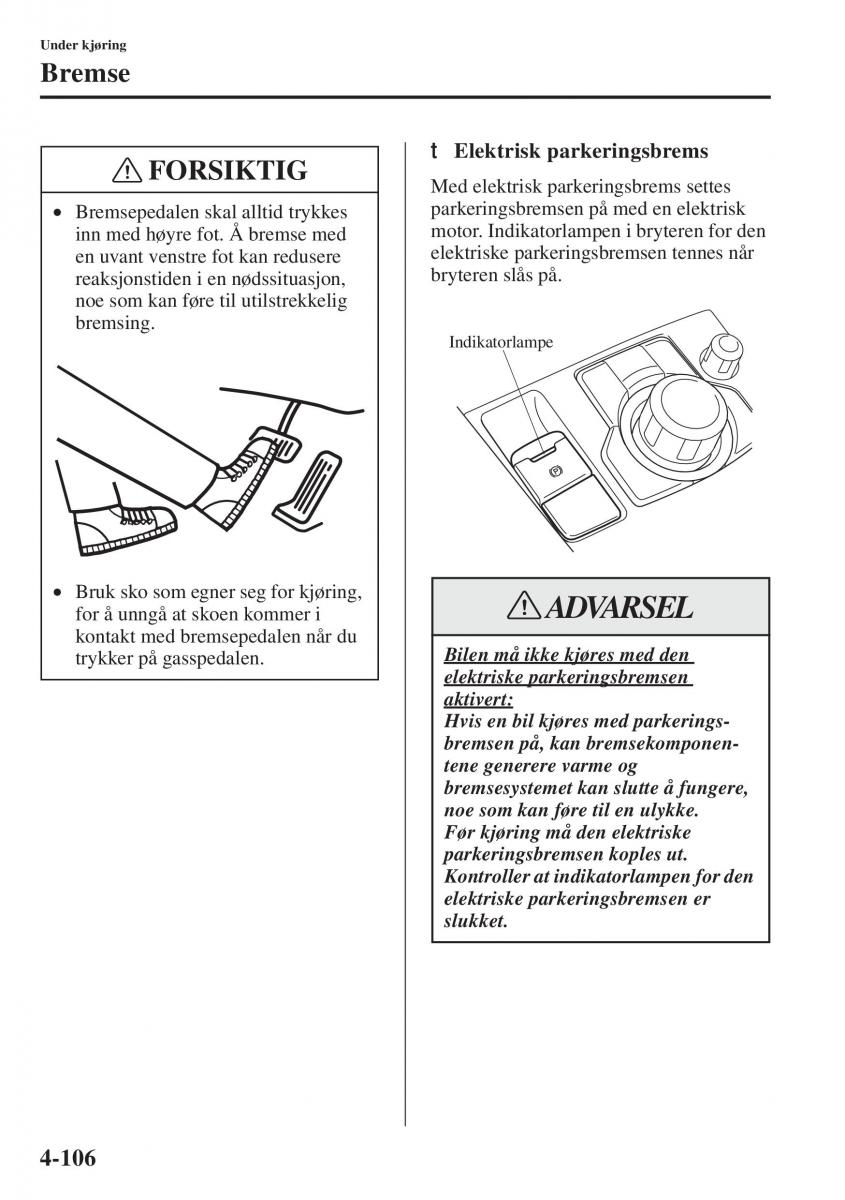 Under kjøring

Bremse

FORSIKTIG

• Bremsepedalen skal alltid trykkes inn med høyre fot. Å bremse med en uvant venstre fot kan redusere reaksjonstiden i en nødssituasjon, noe som kan føre til utilstrekkelig bremsing.

• Bruk sko som egner seg for kjøring, for å unngå at skoen kommer i kontakt med bremsepedalen når du trykker på gasspedalen.

t Elektrisk parkeringsbrems

Med elektrisk parkeringsbrems settes parkeringsbremsen på med en elektrisk motor. Indikatorlampen i bryteren for den elektriske parkeringsbremsen tennes når bryteren slås på.

Indikatorlampe

ADVARSEL

Bilen må ikke kjøres med den elektriske parkeringsbremsen aktivert:
Hvis en bil kjøres med parkeringsbremsen på, kan bremsekomponentene generere varme og bremsesystemet kan slutte å fungere, noe som kan føre til en ulykke.
Før kjøring må den elektriske parkeringsbremsen koples ut.
Kontroller at indikatorlampen for den elektriske parkeringsbremsen er slukket.

4-106